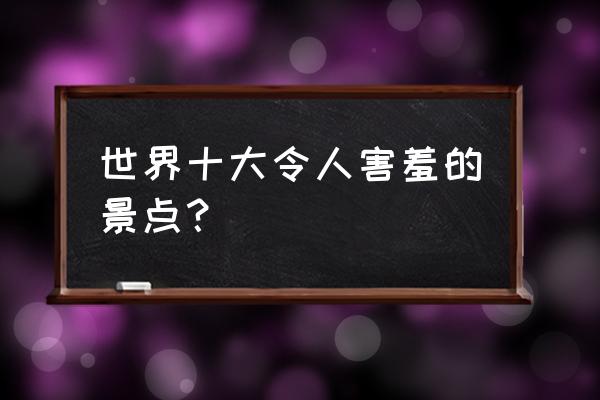 世界十大令人害羞的景点？